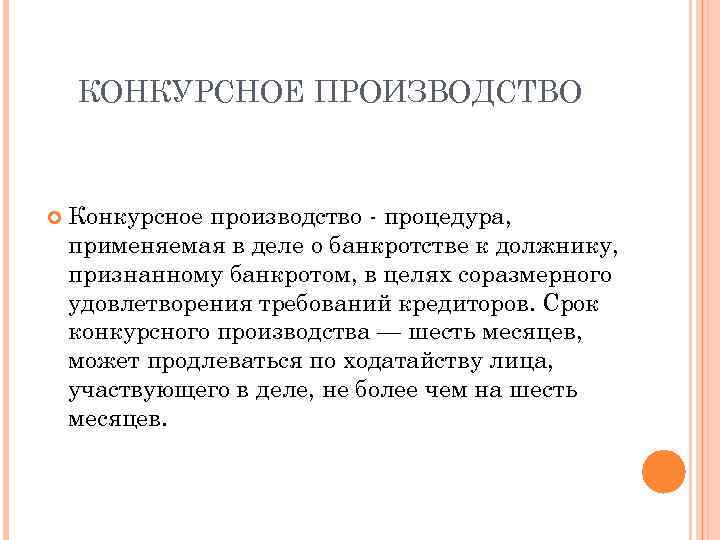 КОНКУРСНОЕ ПРОИЗВОДСТВО

Конкурсное производство - процедура, применяемая в деле о банкротстве к должнику, признанному банкротом, в целях соразмерного удовлетворения требований кредиторов. Срок конкурсного производства — шесть месяцев, может продлеваться по ходатайству лица, участвующего в деле, не более чем на шесть месяцев.